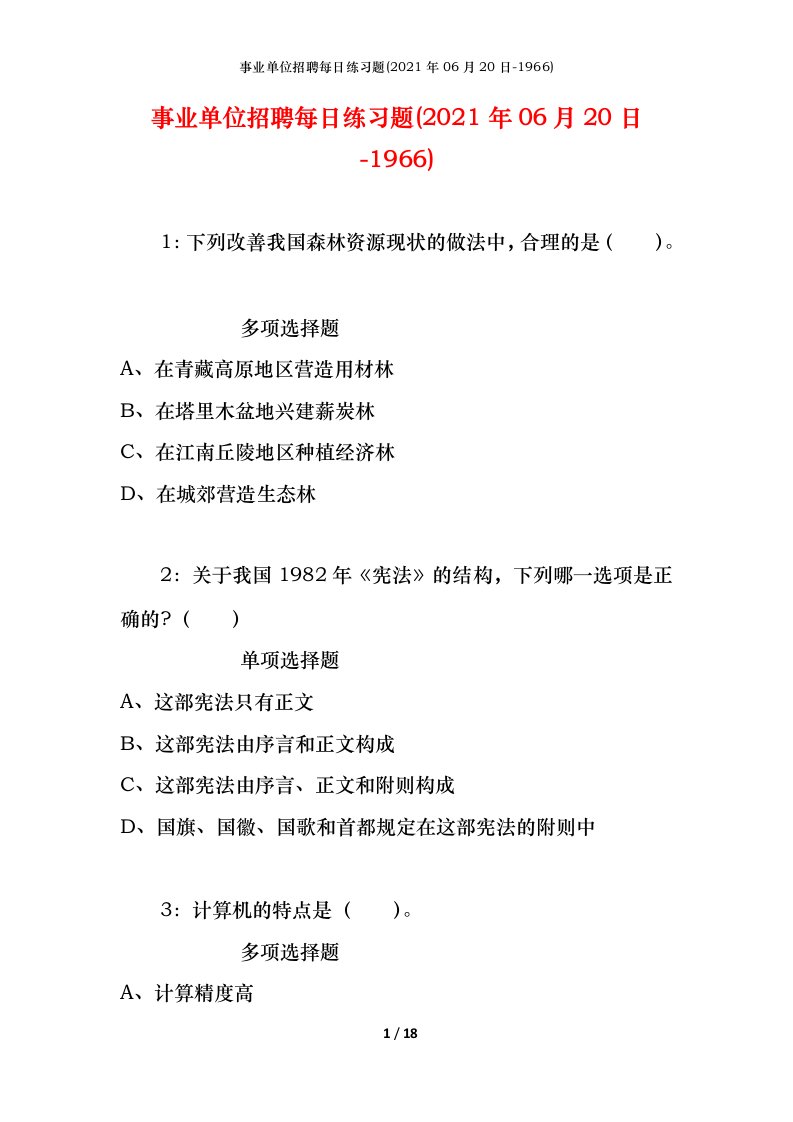 事业单位招聘每日练习题(2021 年 06 月 20 日-1966)

事业单位招聘每日练习题(2021 年 06 月 20 日-1966)

1：下列改善我国森林资源现状的做法中，合理的是（　　）。

多项选择题

A、在青藏高原地区营造用材林

B、在塔里木盆地兴建薪炭林

C、在江南丘陵地区种植经济林

D、在城郊营造生态林

2：关于我国 1982 年《宪法》的结构，下列哪一选项是正确的？（　　）

单项选择题

A、这部宪法只有正文

B、这部宪法由序言和正文构成

C、这部宪法由序言、正文和附则构成

D、国旗、国徽、国歌和首都规定在这部宪法的附则中

3：计算机的特点是（　　）。

多项选择题

A、计算精度高

1 / 18